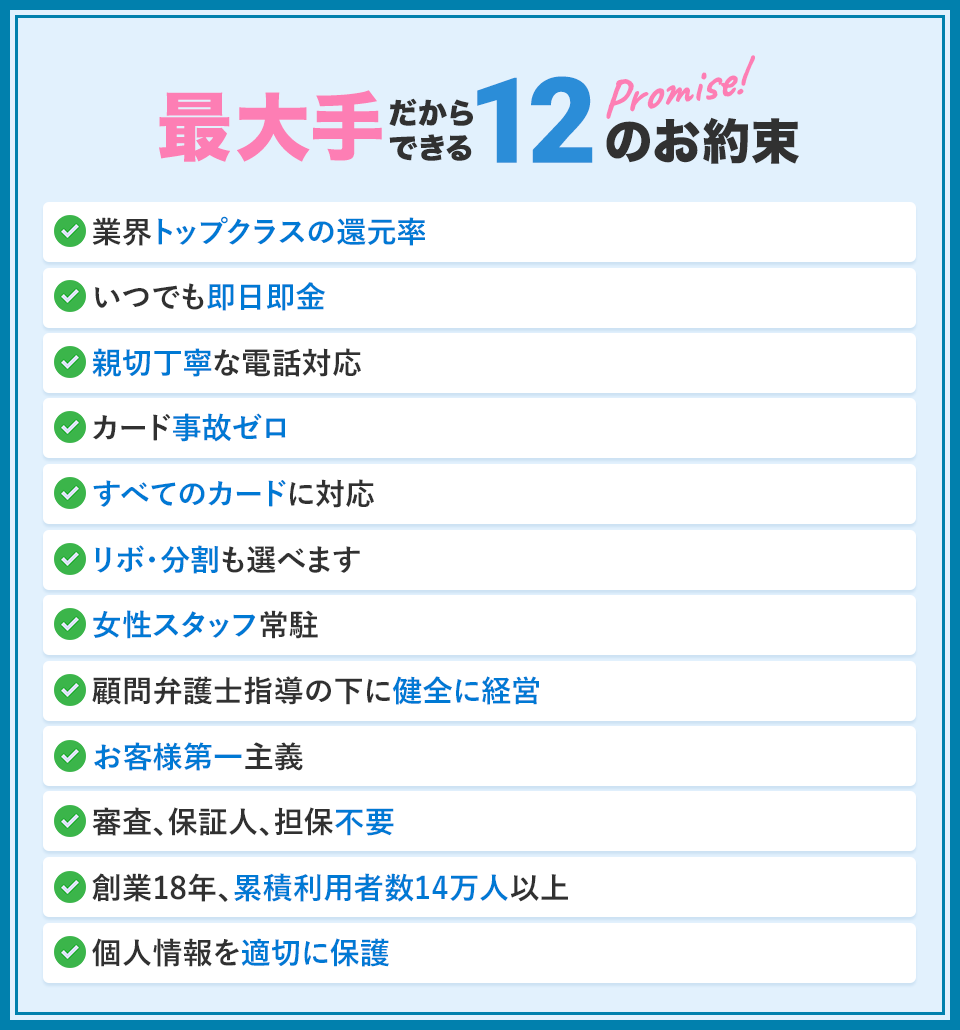 最大手だからできる12のお約束 Promise!

業界トップクラスの還元率

いつでも即日即金

親切丁寧な電話対応

カード事故ゼロ

すべてのカードに対応

リボ・分割も選べます

女性スタッフ常駐

顧問弁護士指導の下に健全に経営

お客様第一主義

審査、保証人、担保不要

創業18年、累積利用者数14万人以上

個人情報を適切に保護